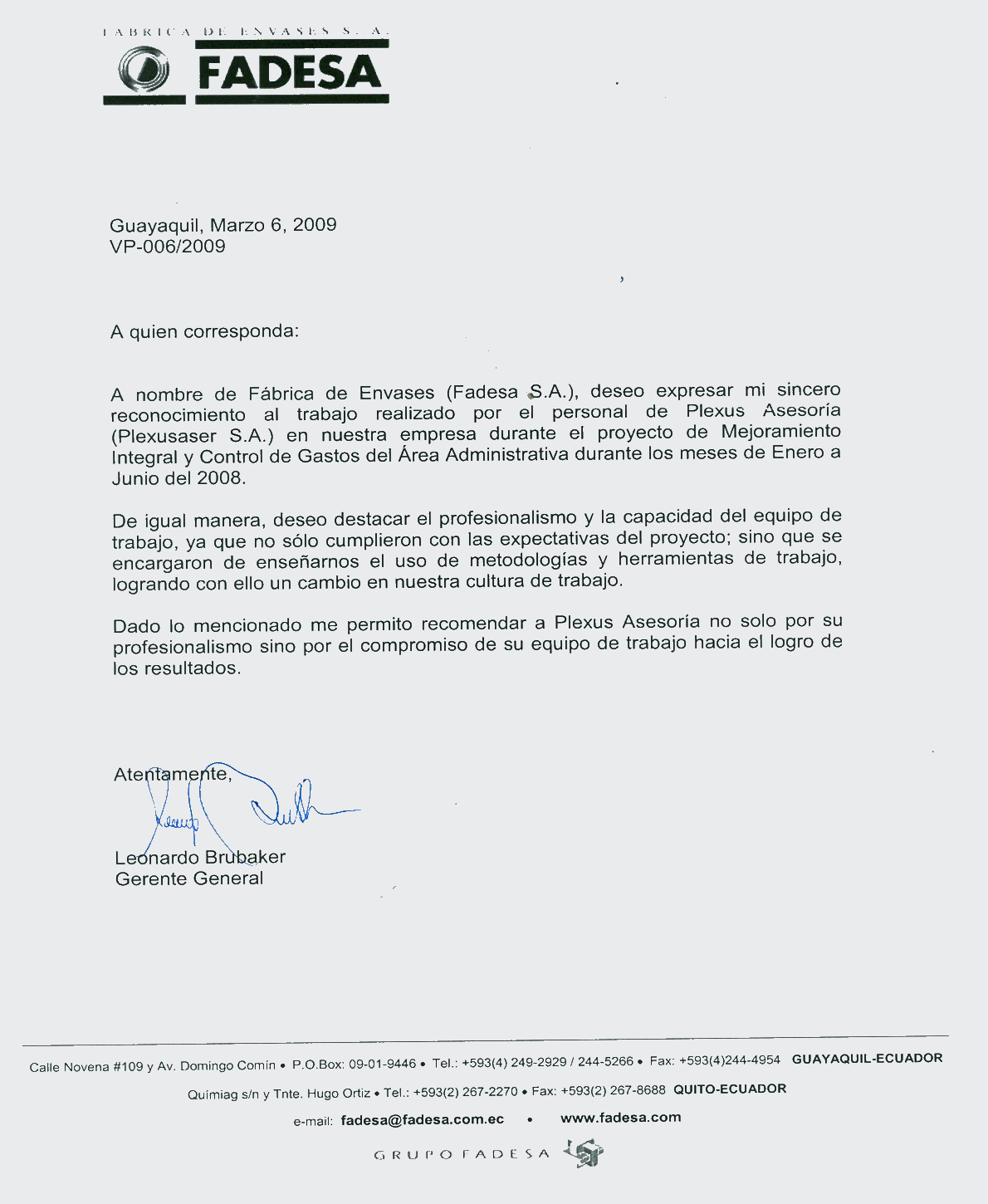 FABRICA DE ENVASES S. A.
FADESA

Guayaquil, Marzo 6, 2009
VP-006/2009

A quien corresponda:

A nombre de Fábrica de Envases (Fadesa S.A.), deseo expresar mi sincero reconocimiento al trabajo realizado por el personal de Plexus Asesoría (Plexusaser S.A.) en nuestra empresa durante el proyecto de Mejoramiento Integral y Control de Gastos del Área Administrativa durante los meses de Enero a Junio del 2008.

De igual manera, deseo destacar el profesionalismo y la capacidad del equipo de trabajo, ya que no sólo cumplieron con las expectativas del proyecto; sino que se encargaron de enseñarnos el uso de metodologías y herramientas de trabajo, logrando con ello un cambio en nuestra cultura de trabajo.

Dado lo mencionado me permito recomendar a Plexus Asesoría no solo por su profesionalismo sino por el compromiso de su equipo de trabajo hacia el logro de los resultados.

Atentamente,

Leonardo Brubaker
Gerente General

Calle Novena #109 y Av. Domingo Comín • P.O.Box: 09-01-9446 • Tel.: +593(4) 249-2929 / 244-5266 • Fax: +593(4)244-4954 GUAYAQUIL-ECUADOR
Quimiag s/n y Tnte. Hugo Ortiz • Tel.: +593(2) 267-2270 • Fax: +593(2) 267-8688 QUITO-ECUADOR
e-mail: fadesa@fadesa.com.ec • www.fadesa.com
GRUPO FADESA